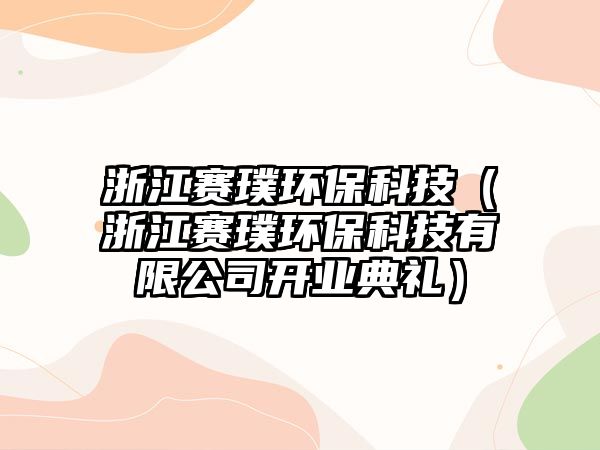 浙江赛璞环保科技（浙江赛璞环保科技有限公司开业典礼）